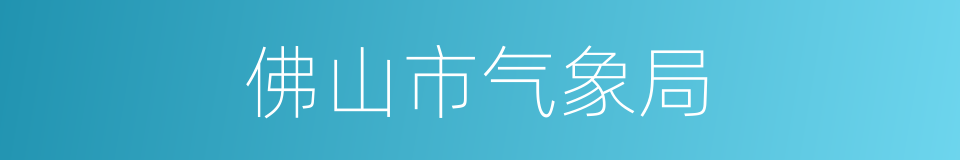 佛山市气象局